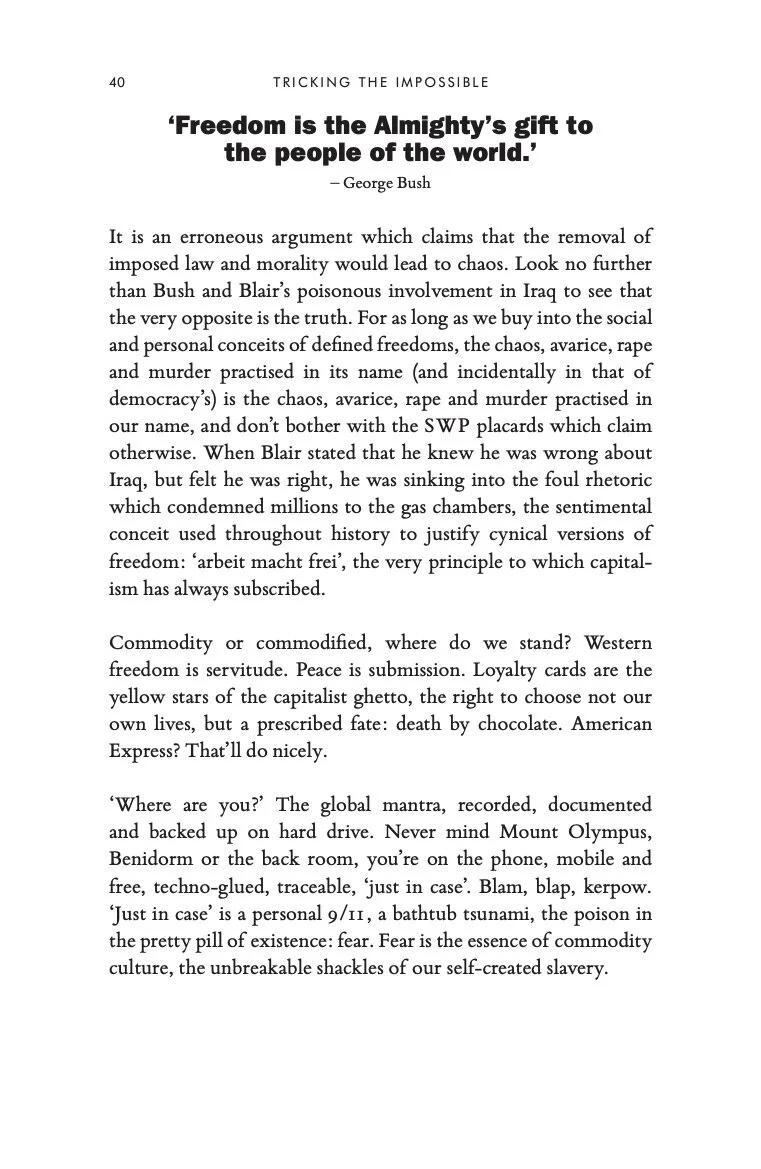 40 TRICKING THE IMPOSSIBLE

‘Freedom is the Almighty’s gift to the people of the world.’
– George Bush

It is an erroneous argument which claims that the removal of imposed law and morality would lead to chaos. Look no further than Bush and Blair’s poisonous involvement in Iraq to see that the very opposite is the truth. For as long as we buy into the social and personal conceits of defined freedoms, the chaos, avarice, rape and murder practised in its name (and incidentally in that of democracy’s) is the chaos, avarice, rape and murder practised in our name, and don’t bother with the SWP placards which claim otherwise. When Blair stated that he knew he was wrong about Iraq, but felt he was right, he was sinking into the foul rhetoric which condemned millions to the gas chambers, the sentimental conceit used throughout history to justify cynical versions of freedom: ‘arbeit macht frei’, the very principle to which capitalism has always subscribed.

Commodity or commodified, where do we stand? Western freedom is servitude. Peace is submission. Loyalty cards are the yellow stars of the capitalist ghetto, the right to choose not our own lives, but a prescribed fate: death by chocolate. American Express? That’ll do nicely.

‘Where are you?’ The global mantra, recorded, documented and backed up on hard drive. Never mind Mount Olympus, Benidorm or the back room, you’re on the phone, mobile and free, techno-glued, traceable, ‘just in case’. Blam, blap, kerpow. ‘Just in case’ is a personal 9/11, a bathtub tsunami, the poison in the pretty pill of existence: fear. Fear is the essence of commodity culture, the unbreakable shackles of our self-created slavery.